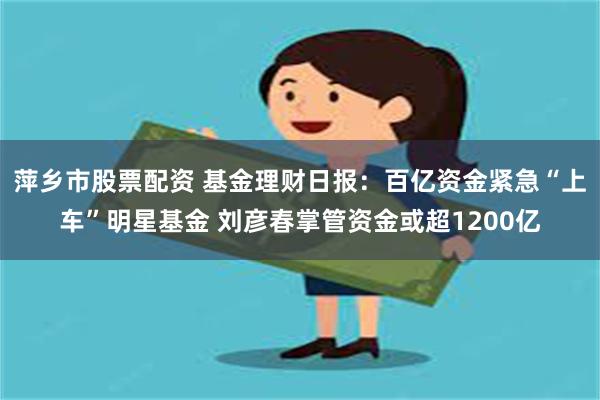 萍乡市股票配资 基金理财日报：百亿资金紧急“上车”明星基金 刘彦春掌管资金或超1200亿